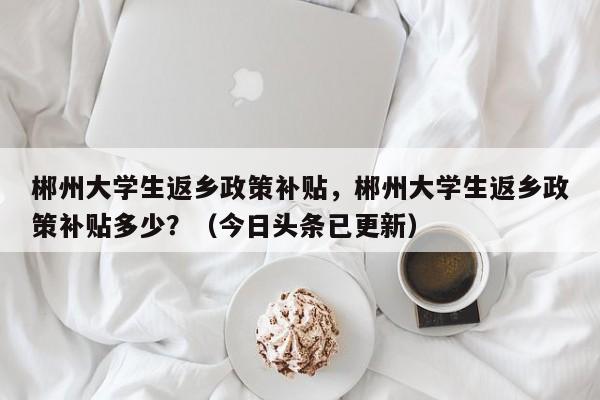 郴州大学生返乡政策补贴，郴州大学生返乡政策补贴多少？（今日头条已更新）